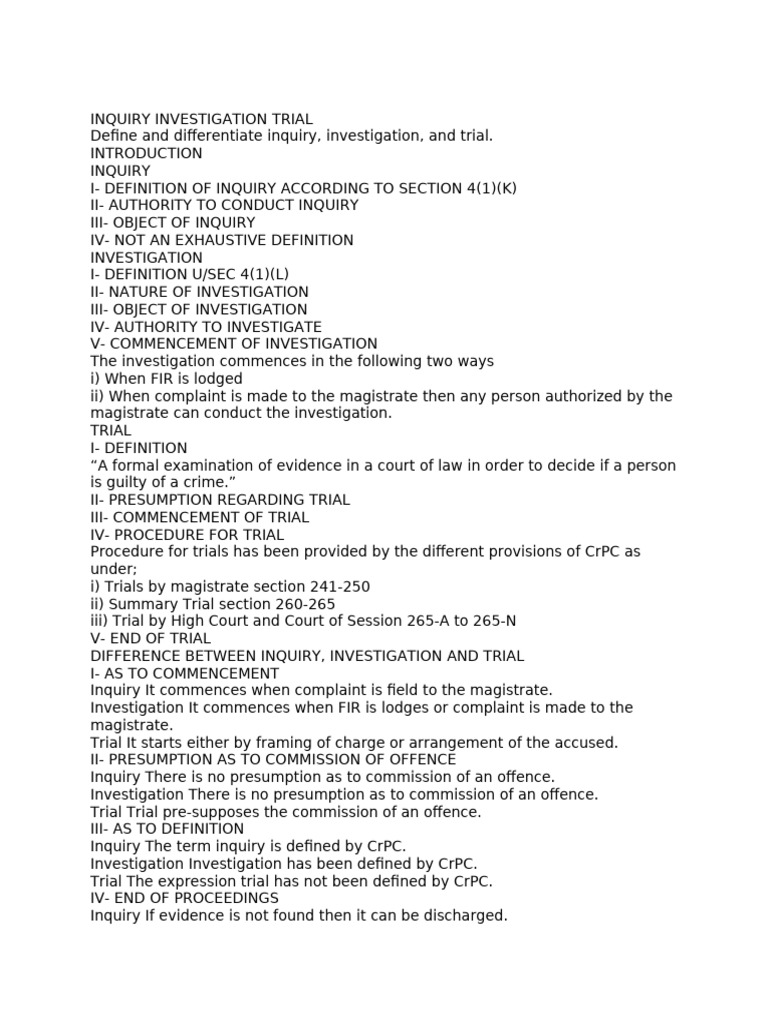 INQUIRY INVESTIGATION TRIAL
Define and differentiate inquiry, investigation, and trial.
INTRODUCTION
INQUIRY
I- DEFINITION OF INQUIRY ACCORDING TO SECTION 4(1)(K)
II- AUTHORITY TO CONDUCT INQUIRY
III- OBJECT OF INQUIRY
IV- NOT AN EXHAUSTIVE DEFINITION
INVESTIGATION
I- DEFINITION U/SEC 4(1)(L)
II- NATURE OF INVESTIGATION
III- OBJECT OF INVESTIGATION
IV- AUTHORITY TO INVESTIGATE
V- COMMENCEMENT OF INVESTIGATION
The investigation commences in the following two ways
i) When FIR is lodged
ii) When complaint is made to the magistrate then any person authorized by the magistrate can conduct the investigation.
TRIAL
I- DEFINITION
“A formal examination of evidence in a court of law in order to decide if a person is guilty of a crime.”
II- PRESUMPTION REGARDING TRIAL
III- COMMENCEMENT OF TRIAL
IV- PROCEDURE FOR TRIAL
Procedure for trials has been provided by the different provisions of CrPC as under;
i) Trials by magistrate section 241-250
ii) Summary Trial section 260-265
iii) Trial by High Court and Court of Session 265-A to 265-N
V- END OF TRIAL
DIFFERENCE BETWEEN INQUIRY, INVESTIGATION AND TRIAL
I- AS TO COMMENCEMENT
Inquiry It commences when complaint is field to the magistrate.
Investigation It commences when FIR is lodges or complaint is made to the magistrate.
Trial It starts either by framing of charge or arrangement of the accused.
II- PRESUMPTION AS TO COMMISSION OF OFFENCE
Inquiry There is no presumption as to commission of an offence.
Investigation There is no presumption as to commission of an offence.
Trial Trial pre-supposes the commission of an offence.
III- AS TO DEFINITION
Inquiry The term inquiry is defined by CrPC.
Investigation Investigation has been defined by CrPC.
Trial The expression trial has not been defined by CrPC.
IV- END OF PROCEEDINGS
Inquiry If evidence is not found then it can be discharged.